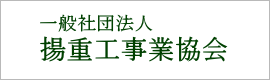 一般社団法人
揚重工事業協会